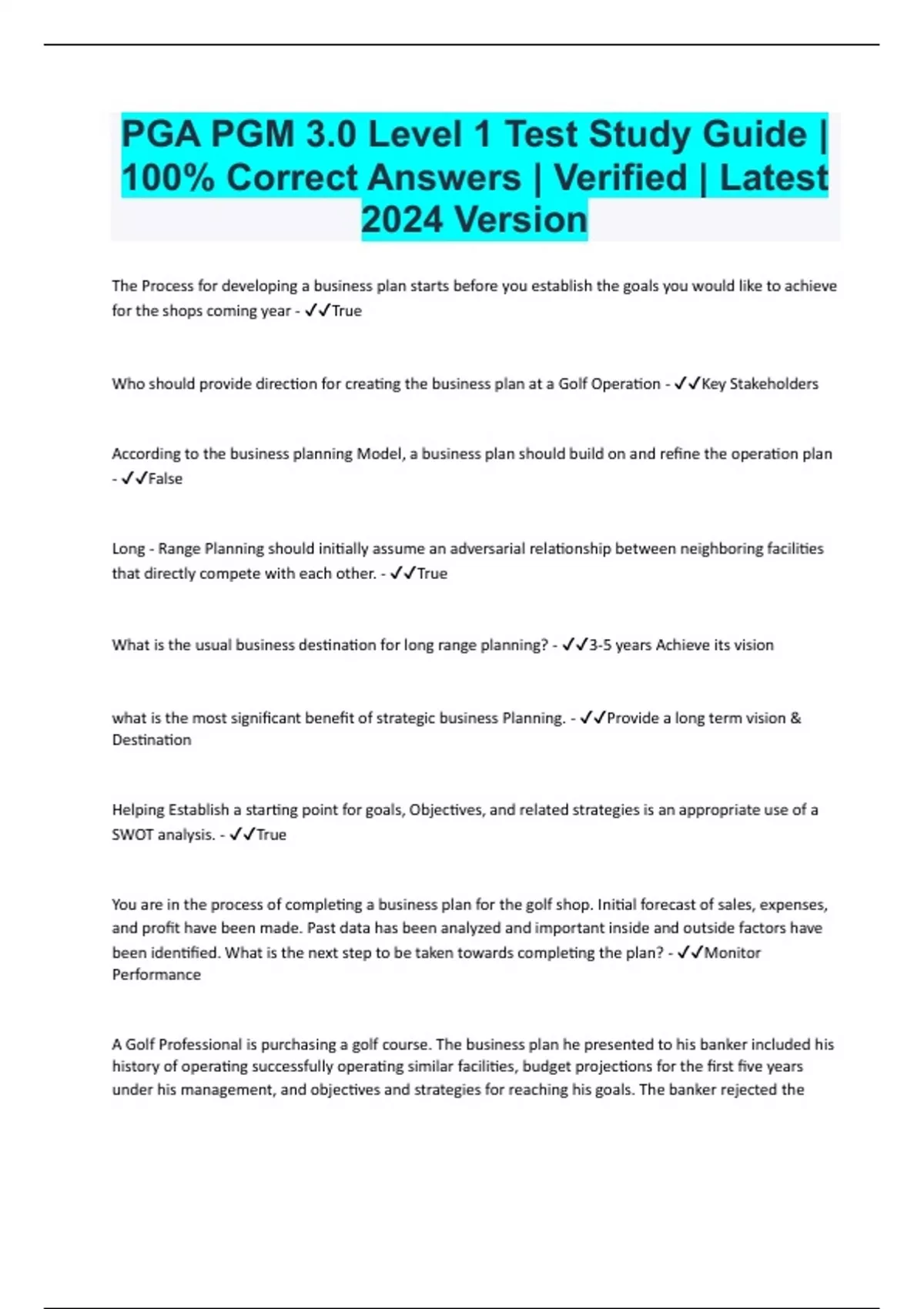 PGA PGM 3.0 Level 1 Test Study Guide | 100% Correct Answers | Verified | Latest 2024 Version

The Process for developing a business plan starts before you establish the goals you would like to achieve for the shops coming year - ✓✓True

Who should provide direction for creating the business plan at a Golf Operation - ✓✓Key Stakeholders

According to the business planning Model, a business plan should build on and refine the operation plan - ✓✓False

Long - Range Planning should initially assume an adversarial relationship between neighboring facilities that directly compete with each other. - ✓✓True

What is the usual business destination for long range planning? - ✓✓3-5 years Achieve its vision

what is the most significant benefit of strategic business Planning. - ✓✓Provide a long term vision & Destination

Helping Establish a starting point for goals, Objectives, and related strategies is an appropriate use of a SWOT analysis. - ✓✓True

You are in the process of completing a business plan for the golf shop. Initial forecast of sales, expenses, and profit have been made. Past data has been analyzed and important inside and outside factors have been identified. What is the next step to be taken towards completing the plan? - ✓✓Monitor Performance

A Golf Professional is purchasing a golf course. The business plan he presented to his banker included his history of operating successfully operating similar facilities, budget projections for the first five years under his management, and objectives and strategies for reaching his goals. The banker rejected the